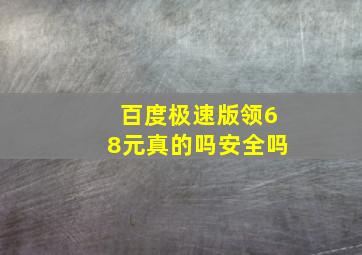 百度极速版领68元真的吗安全吗